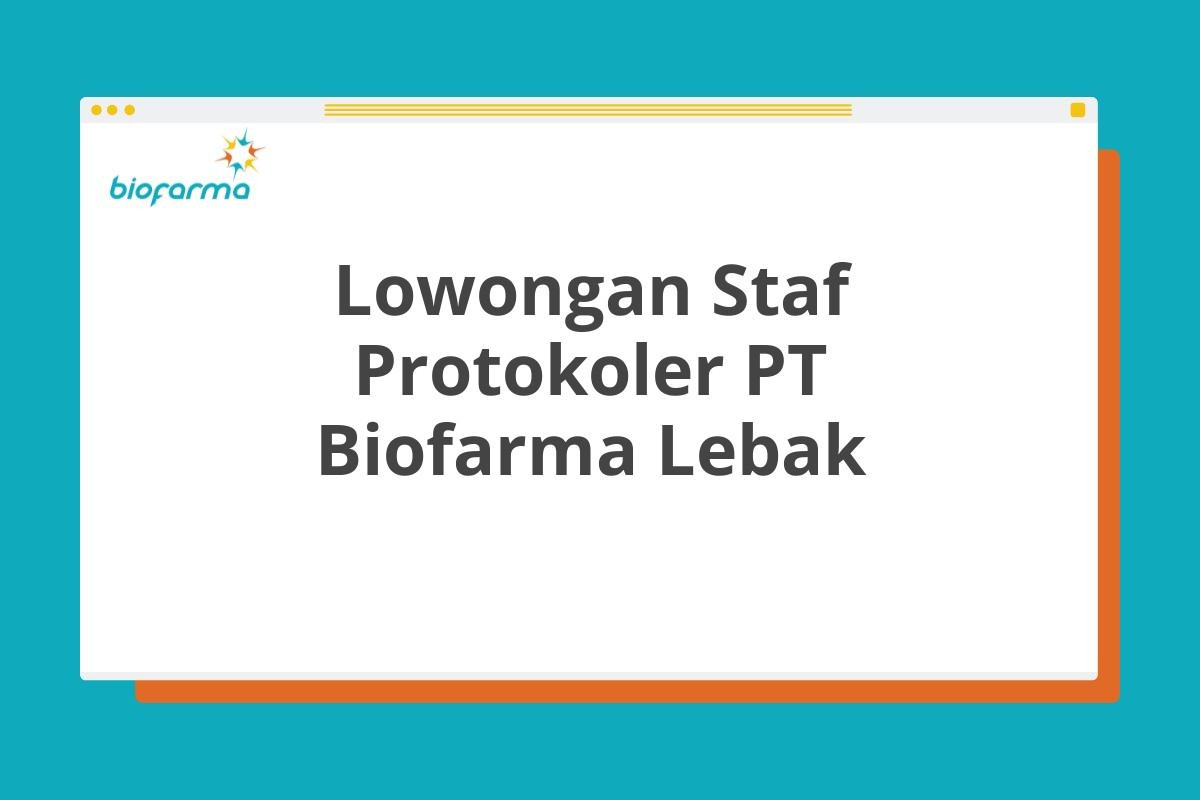 biofarma

Lowongan Staf Protokoler PT Biofarma Lebak